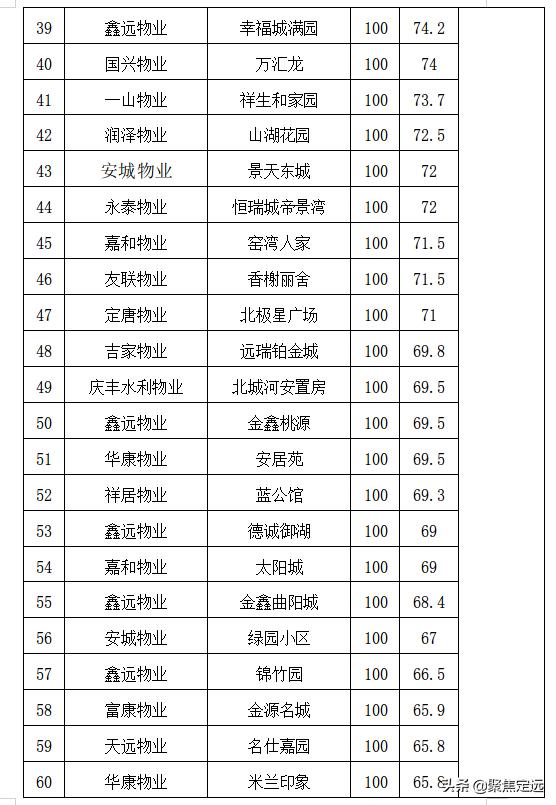 | 39 | 鑫远物业 | 幸福城满园 | 100 | 74.2 |
|---|---|---|---|---|
| 40 | 国兴物业 | 万汇龙 | 100 | 74 |
| 41 | 一山物业 | 祥生和家园 | 100 | 73.7 |
| 42 | 润泽物业 | 山湖花园 | 100 | 72.5 |
| 43 | 安城物业 | 景天东城 | 100 | 72 |
| 44 | 永泰物业 | 恒瑞城帝景湾 | 100 | 72 |
| 45 | 嘉和物业 | 窑湾人家 | 100 | 71.5 |
| 46 | 友联物业 | 香榭丽舍 | 100 | 71.5 |
| 47 | 定唐物业 | 北极星广场 | 100 | 71 |
| 48 | 吉家物业 | 远瑞铂金城 | 100 | 69.8 |
| 49 | 庆丰水利物业 | 北城河安置房 | 100 | 69.5 |
| 50 | 鑫远物业 | 金鑫桃源 | 100 | 69.5 |
| 51 | 华康物业 | 安居苑 | 100 | 69.5 |
| 52 | 祥居物业 | 蓝公馆 | 100 | 69.3 |
| 53 | 鑫远物业 | 德诚御湖 | 100 | 69 |
| 54 | 嘉和物业 | 太阳城 | 100 | 69 |
| 55 | 鑫远物业 | 金鑫曲阳城 | 100 | 68.4 |
| 56 | 安城物业 | 绿园小区 | 100 | 67 |
| 57 | 鑫远物业 | 锦竹园 | 100 | 66.5 |
| 58 | 富康物业 | 金源名城 | 100 | 65.9 |
| 59 | 天远物业 | 名仕嘉园 | 100 | 65.8 |
| 60 | 华康物业 | 米兰印象 | 100 | 65.8 |

头条 @聚焦定远